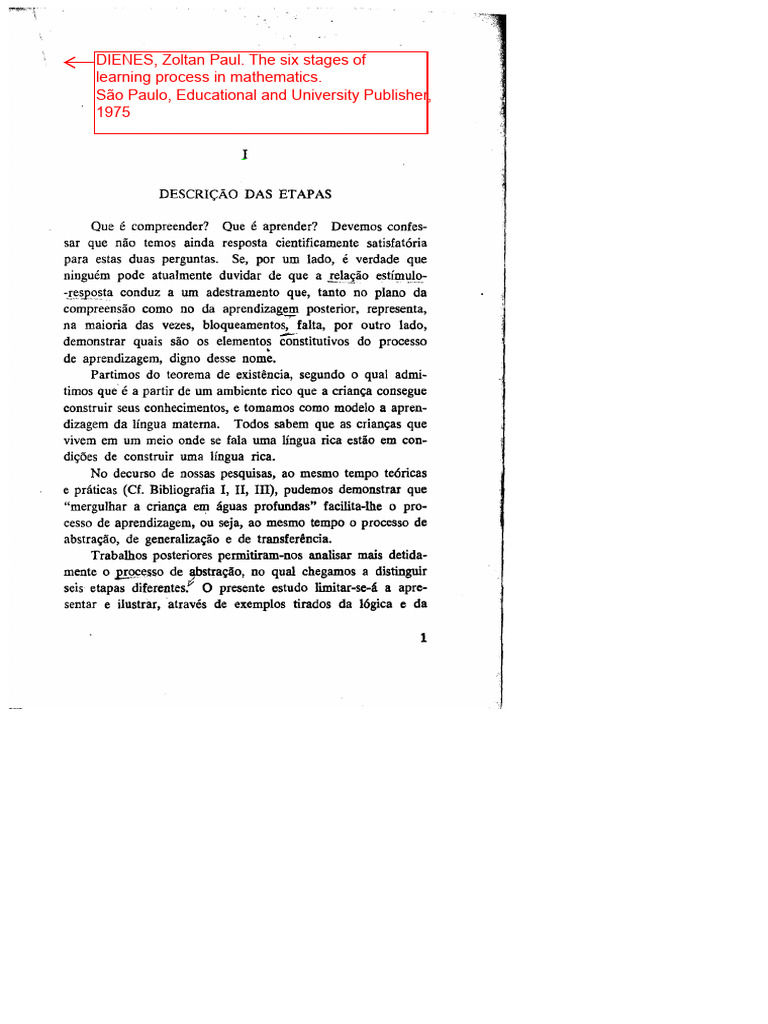 DIENES, Zoltan Paul. The six stages of learning process in mathematics.
São Paulo, Educational and University Publisher, 1975

I

DESCRIÇÃO DAS ETAPAS

Que é compreender? Que é aprender? Devemos confessar que não temos ainda resposta cientificamente satisfatória para estas duas perguntas. Se, por um lado, é verdade que ninguém pode atualmente duvidar de que a relação estímulo-resposta conduz a um adestramento que, tanto no plano da compreensão como no da aprendizagem posterior, representa, na maioria das vezes, bloqueamentos, falta, por outro lado, demonstrar quais são os elementos constitutivos do processo de aprendizagem, digno desse nome.

Partimos do teorema de existência, segundo o qual admitimos que é a partir de um ambiente rico que a criança consegue construir seus conhecimentos, e tomamos como modelo a aprendizagem da língua materna. Todos sabem que as crianças que vivem em um meio onde se fala uma língua rica estão em condições de construir uma língua rica.

No decurso de nossas pesquisas, ao mesmo tempo teóricas e práticas (Cf. Bibliografia I, II, III), pudemos demonstrar que "mergulhar a criança em águas profundas" facilita-lhe o processo de aprendizagem, ou seja, ao mesmo tempo o processo de abstração, de generalização e de transferência.

Trabalhos posteriores permitiram-nos analisar mais detidamente o processo de abstração, no qual chegamos a distinguir seis etapas diferentes. O presente estudo limitar-se-á a apresentar e ilustrar, através de exemplos tirados da lógica e da

1